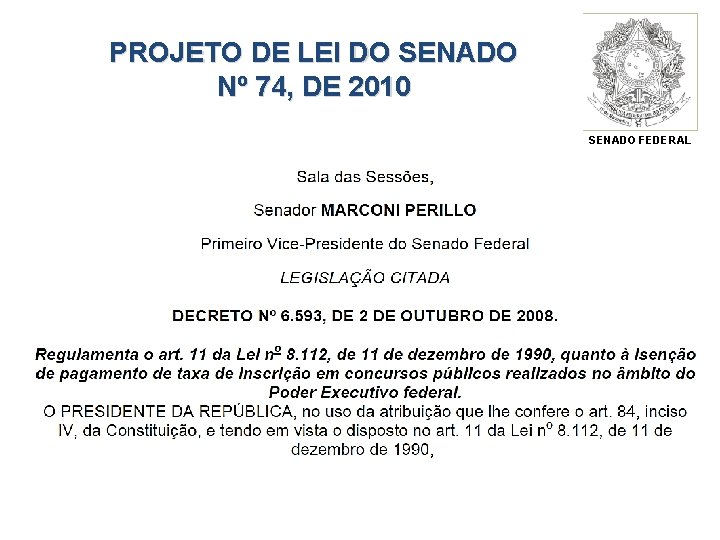 PROJETO DE LEI DO SENADO
Nº 74, DE 2010

SENADO FEDERAL

Sala das Sessões,

Senador MARCONI PERILLO

Primeiro Vice-Presidente do Senado Federal

LEGISLAÇÃO CITADA

DECRETO Nº 6.593, DE 2 DE OUTUBRO DE 2008.

Regulamenta o art. 11 da Lei nº 8.112, de 11 de dezembro de 1990, quanto à isenção de pagamento de taxa de inscrição em concursos públicos realizados no âmbito do Poder Executivo federal.

O PRESIDENTE DA REPÚBLICA, no uso da atribuição que lhe confere o art. 84, inciso IV, da Constituição, e tendo em vista o disposto no art. 11 da Lei nº 8.112, de 11 de dezembro de 1990,